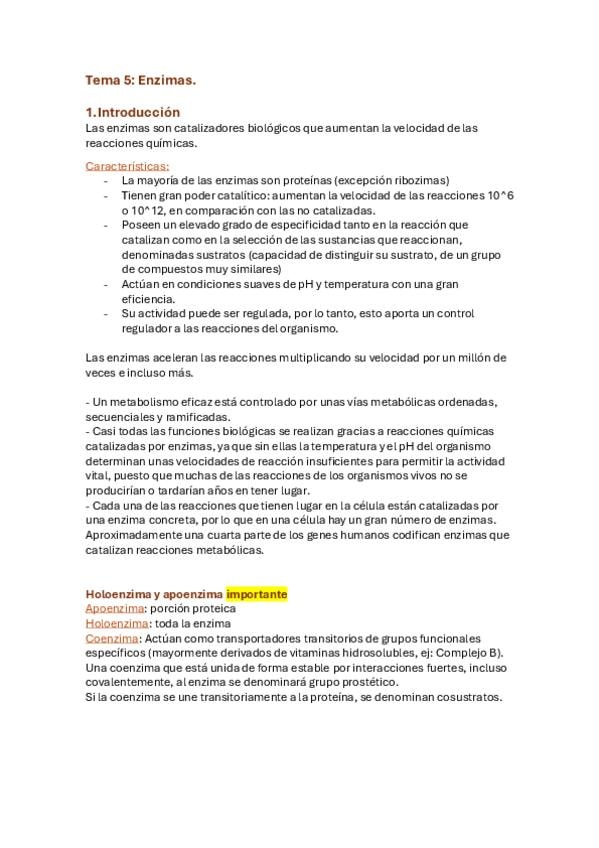 Tema 5: Enzimas.

1. Introducción
Las enzimas son catalizadores biológicos que aumentan la velocidad de las reacciones químicas.

Características:
- La mayoría de las enzimas son proteínas (excepción ribozimas)
- Tienen gran poder catalítico: aumentan la velocidad de las reacciones 10^6 o 10^12, en comparación con las no catalizadas.
- Poseen un elevado grado de especificidad tanto en la reacción que catalizan como en la selección de las sustancias que reaccionan, denominadas sustratos (capacidad de distinguir su sustrato, de un grupo de compuestos muy similares)
- Actúan en condiciones suaves de pH y temperatura con una gran eficiencia.
- Su actividad puede ser regulada, por lo tanto, esto aporta un control regulador a las reacciones del organismo.

Las enzimas aceleran las reacciones multiplicando su velocidad por un millón de veces e incluso más.

- Un metabolismo eficaz está controlado por unas vías metabólicas ordenadas, secuenciales y ramificadas.
- Casi todas las funciones biológicas se realizan gracias a reacciones químicas catalizadas por enzimas, ya que sin ellas la temperatura y el pH del organismo determinan unas velocidades de reacción insuficientes para permitir la actividad vital, puesto que muchas de las reacciones de los organismos vivos no se producirían o tardarían años en tener lugar.
- Cada una de las reacciones que tienen lugar en la célula están catalizadas por una enzima concreta, por lo que en una célula hay un gran número de enzimas. Aproximadamente una cuarta parte de los genes humanos codifican enzimas que catalizan reacciones metabólicas.

Holoenzima y apoenzima importante
Apoenzima: porción proteica
Holoenzima: toda la enzima
Coenzima: Actúan como transportadores transitorios de grupos funcionales específicos (mayormente derivados de vitaminas hidrosolubles, ej: Complejo B).
Una coenzima que está unida de forma estable por interacciones fuertes, incluso covalentemente, al enzima se denominará grupo prostético.
Si la coenzima se une transitoriamente a la proteína, se denominan cosustratos.